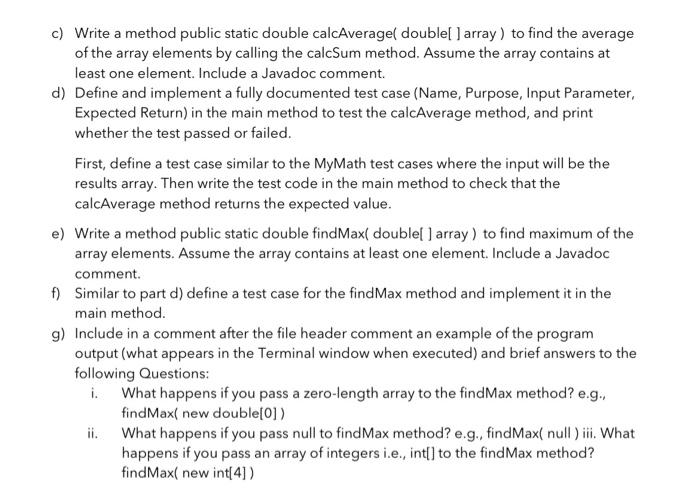 c) Write a method public static double calcAverage( double[ ] array ) to find the average of the array elements by calling the calcSum method. Assume the array contains at least one element. Include a Javadoc comment.

d) Define and implement a fully documented test case (Name, Purpose, Input Parameter, Expected Return) in the main method to test the calcAverage method, and print whether the test passed or failed.

First, define a test case similar to the MyMath test cases where the input will be the results array. Then write the test code in the main method to check that the calcAverage method returns the expected value.

e) Write a method public static double findMax( double[ ] array ) to find maximum of the array elements. Assume the array contains at least one element. Include a Javadoc comment.

f) Similar to part d) define a test case for the findMax method and implement it in the main method.

g) Include in a comment after the file header comment an example of the program output (what appears in the Terminal window when executed) and brief answers to the following Questions:

i. What happens if you pass a zero-length array to the findMax method? e.g., findMax( new double[0] )

ii. What happens if you pass null to findMax method? e.g., findMax( null ) iii. What happens if you pass an array of integers i.e., int[] to the findMax method? findMax( new int[4] )